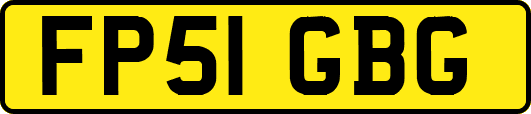 FP51 GBG